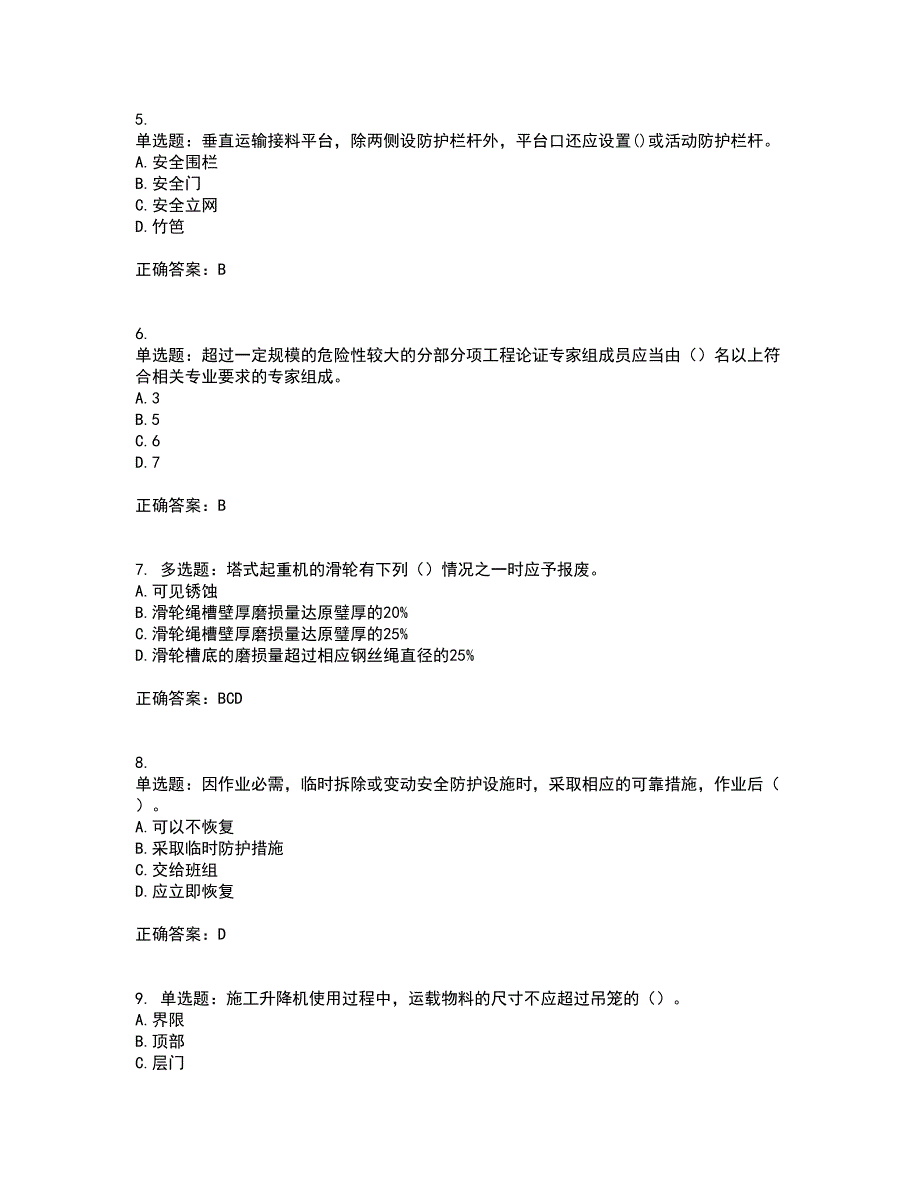 5.
单选题：垂直运输接料平台，除两侧设防护栏杆外，平台口还应设置()或活动防护栏杆。
A. 安全围栏
B. 安全门
C. 安全立网
D. 竹笆

正确答案：B

6.
单选题：超过一定规模的危险性较大的分部分项工程论证专家组成员应当由（）名以上符合相关专业要求的专家组成。
A. 3
B. 5
C. 6
D. 7

正确答案：B

7. 多选题：塔式起重机的滑轮有下列（）情况之一时应予报废。
A. 可见锈蚀
B. 滑轮绳槽壁厚磨损量达原壁厚的20%
C. 滑轮绳槽壁厚磨损量达原壁厚的25%
D. 滑轮槽底的磨损量超过相应钢丝绳直径的25%

正确答案：BCD

8.
单选题：因作业必需，临时拆除或变动安全防护设施时，采取相应的可靠措施，作业后（）。
A. 可以不恢复
B. 采取临时防护措施
C. 交给班组
D. 应立即恢复

正确答案：D

9. 单选题：施工升降机使用过程中，运载物料的尺寸不应超过吊笼的（）。
A. 界限
B. 顶部
C. 层门